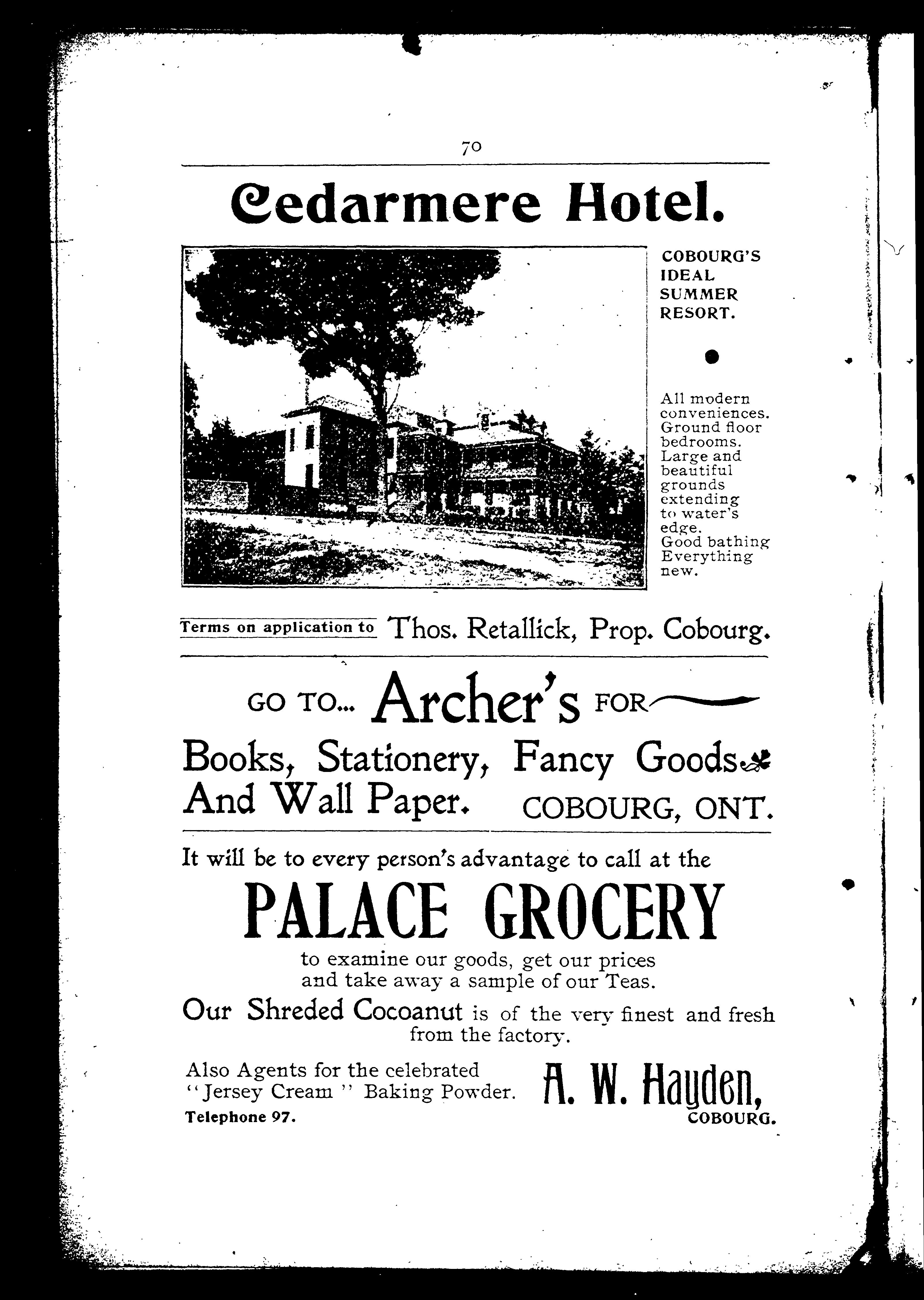 70

Cedarmere Hotel.

COBOURG'S IDEAL SUMMER RESORT.

All modern conveniences. Ground floor bedrooms. Large and beautiful grounds extending to water's edge. Good bathing Everything new.

Terms on application to Thos. Retallick, Prop. Cobourg.

GO TO... Archer's FOR

Books, Stationery, Fancy Goods And Wall Paper. COBOURG, ONT.

It will be to every person's advantage to call at the

PALACE GROCERY

to examine our goods, get our prices and take away a sample of our Teas.

Our Shreded Cocoanut is of the very finest and fresh from the factory.

Also Agents for the celebrated "Jersey Cream" Baking Powder.
Telephone 97.

A. W. Hayden,
COBOURG.